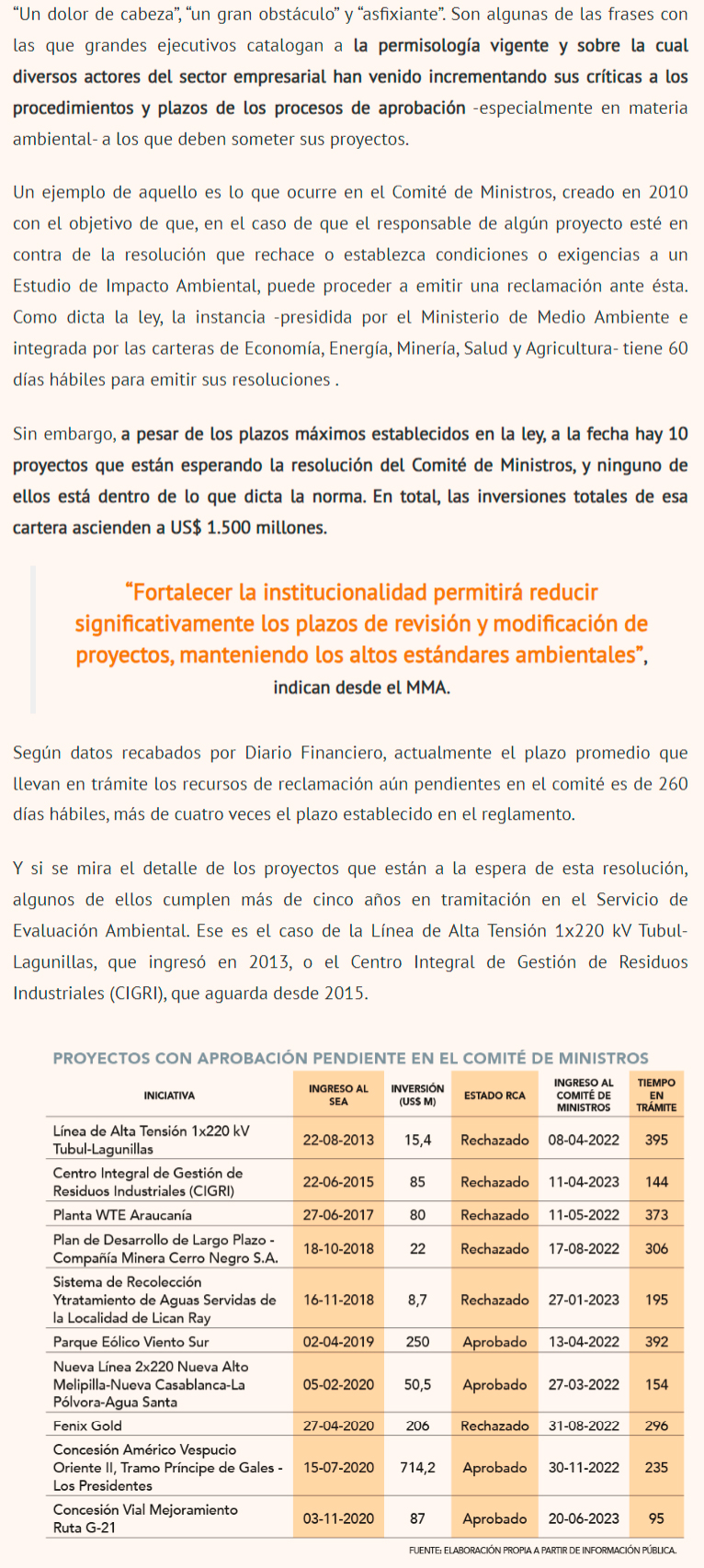 "Un dolor de cabeza", "un gran obstáculo" y "asfixiante". Son algunas de las frases con las que grandes ejecutivos catalogan a la permisología vigente y sobre la cual diversos actores del sector empresarial han venido incrementando sus críticas a los procedimientos y plazos de los procesos de aprobación -especialmente en materia ambiental- a los que deben someter sus proyectos.

Un ejemplo de aquello es lo que ocurre en el Comité de Ministros, creado en 2010 con el objetivo de que, en el caso de que el responsable de algún proyecto esté en contra de la resolución que rechace o establezca condiciones o exigencias a un Estudio de Impacto Ambiental, puede proceder a emitir una reclamación ante ésta. Como dicta la ley, la instancia -presidida por el Ministerio de Medio Ambiente e integrada por las carteras de Economía, Energía, Minería, Salud y Agricultura- tiene 60 días hábiles para emitir sus resoluciones .

Sin embargo, a pesar de los plazos máximos establecidos en la ley, a la fecha hay 10 proyectos que están esperando la resolución del Comité de Ministros, y ninguno de ellos está dentro de lo que dicta la norma. En total, las inversiones totales de esa cartera ascienden a US$ 1.500 millones.

"Fortalecer la institucionalidad permitirá reducir significativamente los plazos de revisión y modificación de proyectos, manteniendo los altos estándares ambientales", indican desde el MMA.

Según datos recabados por Diario Financiero, actualmente el plazo promedio que llevan en trámite los recursos de reclamación aún pendientes en el comité es de 260 días hábiles, más de cuatro veces el plazo establecido en el reglamento.

Y si se mira el detalle de los proyectos que están a la espera de esta resolución, algunos de ellos cumplen más de cinco años en tramitación en el Servicio de Evaluación Ambiental. Ese es el caso de la Línea de Alta Tensión 1x220 kV Tubul-Lagunillas, que ingresó en 2013, o el Centro Integral de Gestión de Residuos Industriales (CIGRI), que aguarda desde 2015.

PROYECTOS CON APROBACIÓN PENDIENTE EN EL COMITÉ DE MINISTROS

| INICIATIVA | INGRESO AL SEA | INVERSIÓN (US$ M) | ESTADO RCA | INGRESO AL COMITÉ DE MINISTROS | TIEMPO EN TRÁMITE |
|---|---|---|---|---|---|
| Línea de Alta Tensión 1x220 kV Tubul-Lagunillas | 22-08-2013 | 15,4 | Rechazado | 08-04-2022 | 395 |
| Centro Integral de Gestión de Residuos Industriales (CIGRI) | 22-06-2015 | 85 | Rechazado | 11-04-2023 | 144 |
| Planta WTE Araucanía | 27-06-2017 | 80 | Rechazado | 11-05-2022 | 373 |
| Plan de Desarrollo de Largo Plazo - Compañía Minera Cerro Negro S.A. | 18-10-2018 | 22 | Rechazado | 17-08-2022 | 306 |
| Sistema de Recolección Ytratamiento de Aguas Servidas de la Localidad de Lican Ray | 16-11-2018 | 8,7 | Rechazado | 27-01-2023 | 195 |
| Parque Eólico Viento Sur | 02-04-2019 | 250 | Aprobado | 13-04-2022 | 392 |
| Nueva Línea 2x220 Nueva Alto Melipilla-Nueva Casablanca-La Pólvora-Agua Santa | 05-02-2020 | 50,5 | Aprobado | 27-03-2022 | 154 |
| Fenix Gold | 27-04-2020 | 206 | Rechazado | 31-08-2022 | 296 |
| Concesión Américo Vespucio Oriente II, Tramo Príncipe de Gales - Los Presidentes | 15-07-2020 | 714,2 | Aprobado | 30-11-2022 | 235 |
| Concesión Vial Mejoramiento Ruta G-21 | 03-11-2020 | 87 | Aprobado | 20-06-2023 | 95 |

FUENTE: ELABORACIÓN PROPIA A PARTIR DE INFORMACIÓN PÚBLICA.